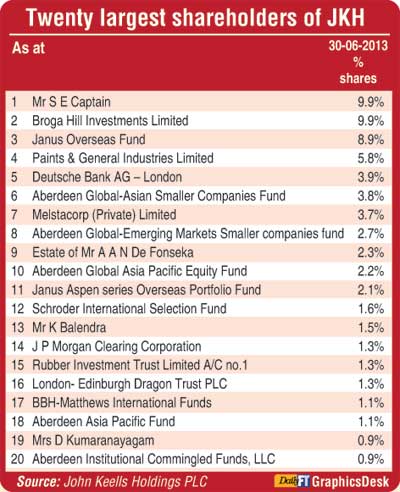 Twenty largest shareholders of JKH

| As at | | 30-06-2013 % shares |
|---|---|---|
| 1 | Mr S E Captain | 9.9% |
| 2 | Broga Hill Investments Limited | 9.9% |
| 3 | Janus Overseas Fund | 8.9% |
| 4 | Paints & General Industries Limited | 5.8% |
| 5 | Deutsche Bank AG – London | 3.9% |
| 6 | Aberdeen Global-Asian Smaller Companies Fund | 3.8% |
| 7 | Melstacorp (Private) Limited | 3.7% |
| 8 | Aberdeen Global-Emerging Markets Smaller companies fund | 2.7% |
| 9 | Estate of Mr A A N De Fonseka | 2.3% |
| 10 | Aberdeen Global Asia Pacific Equity Fund | 2.2% |
| 11 | Janus Aspen series Overseas Portfolio Fund | 2.1% |
| 12 | Schroder International Selection Fund | 1.6% |
| 13 | Mr K Balendra | 1.5% |
| 14 | J P Morgan Clearing Corporation | 1.3% |
| 15 | Rubber Investment Trust Limited A/C no.1 | 1.3% |
| 16 | London- Edinburgh Dragon Trust PLC | 1.3% |
| 17 | BBH-Matthews International Funds | 1.1% |
| 18 | Aberdeen Asia Pacific Fund | 1.1% |
| 19 | Mrs D Kumaranayagam | 0.9% |
| 20 | Aberdeen Institutional Commingled Funds, LLC | 0.9% |

Source: John Keells Holdings PLC

Daily FT GraphicsDesk